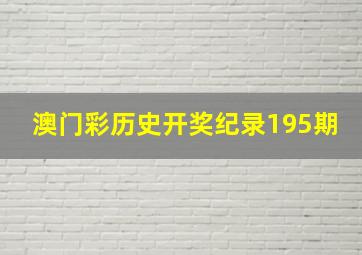 澳门彩历史开奖纪录195期